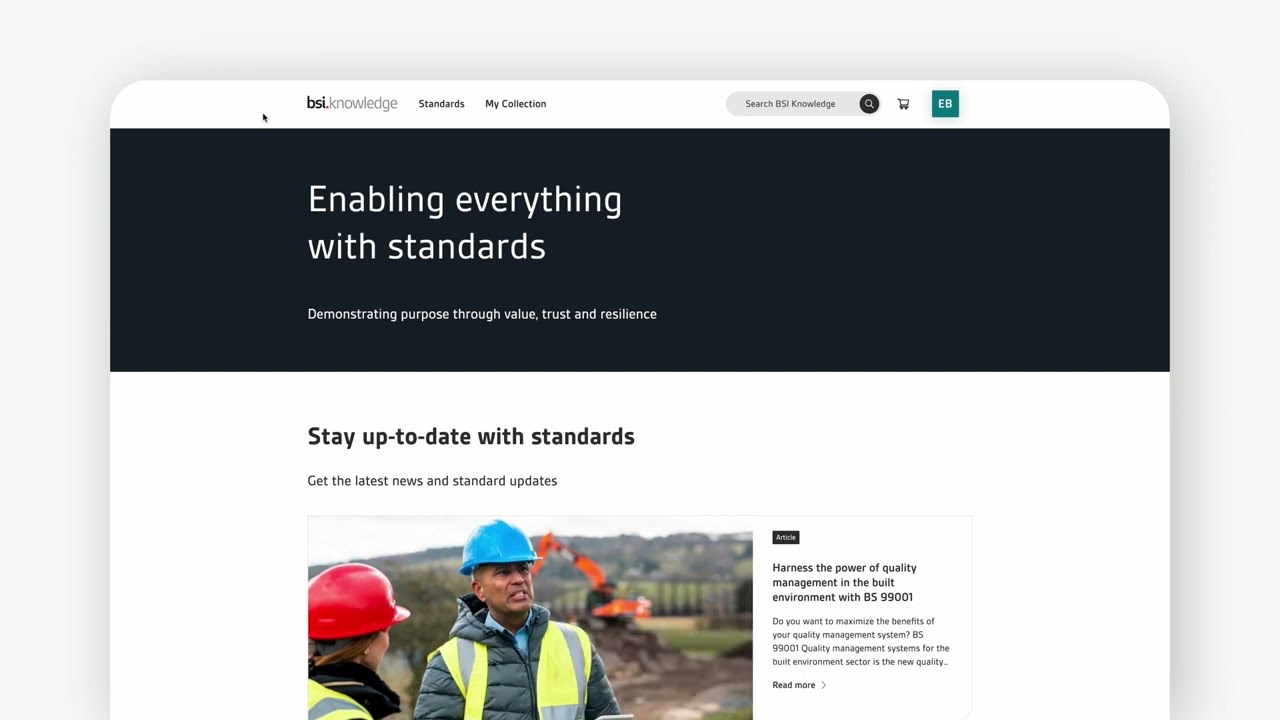 bsi.knowledge Standards My Collection

Search BSI Knowledge

EB

Enabling everything with standards

Demonstrating purpose through value, trust and resilience

Stay up-to-date with standards

Get the latest news and standard updates

Article

Harness the power of quality management in the built environment with BS 99001

Do you want to maximize the benefits of your quality management system? BS 99001 Quality management systems for the built environment sector is the new quality...

Read more